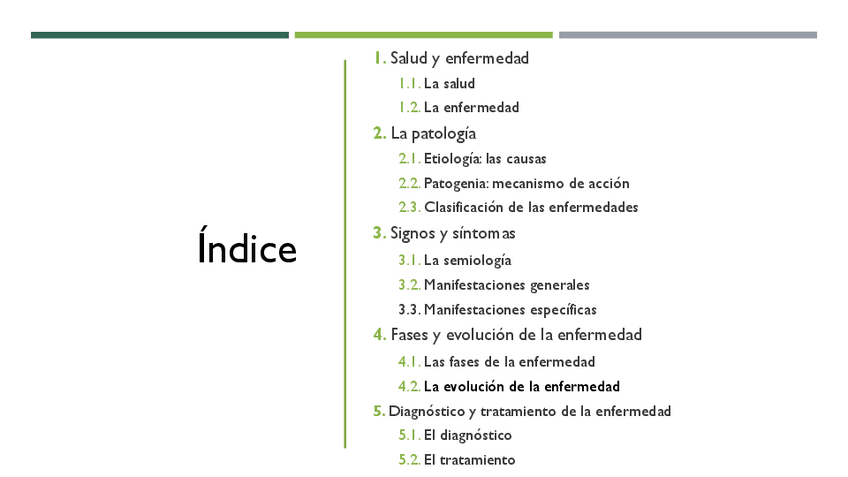 Índice

1. Salud y enfermedad
1.1. La salud
1.2. La enfermedad
2. La patología
2.1. Etiología: las causas
2.2. Patogenia: mecanismo de acción
2.3. Clasificación de las enfermedades
3. Signos y síntomas
3.1. La semiología
3.2. Manifestaciones generales
3.3. Manifestaciones específicas
4. Fases y evolución de la enfermedad
4.1. Las fases de la enfermedad
4.2. La evolución de la enfermedad
5. Diagnóstico y tratamiento de la enfermedad
5.1. El diagnóstico
5.2. El tratamiento